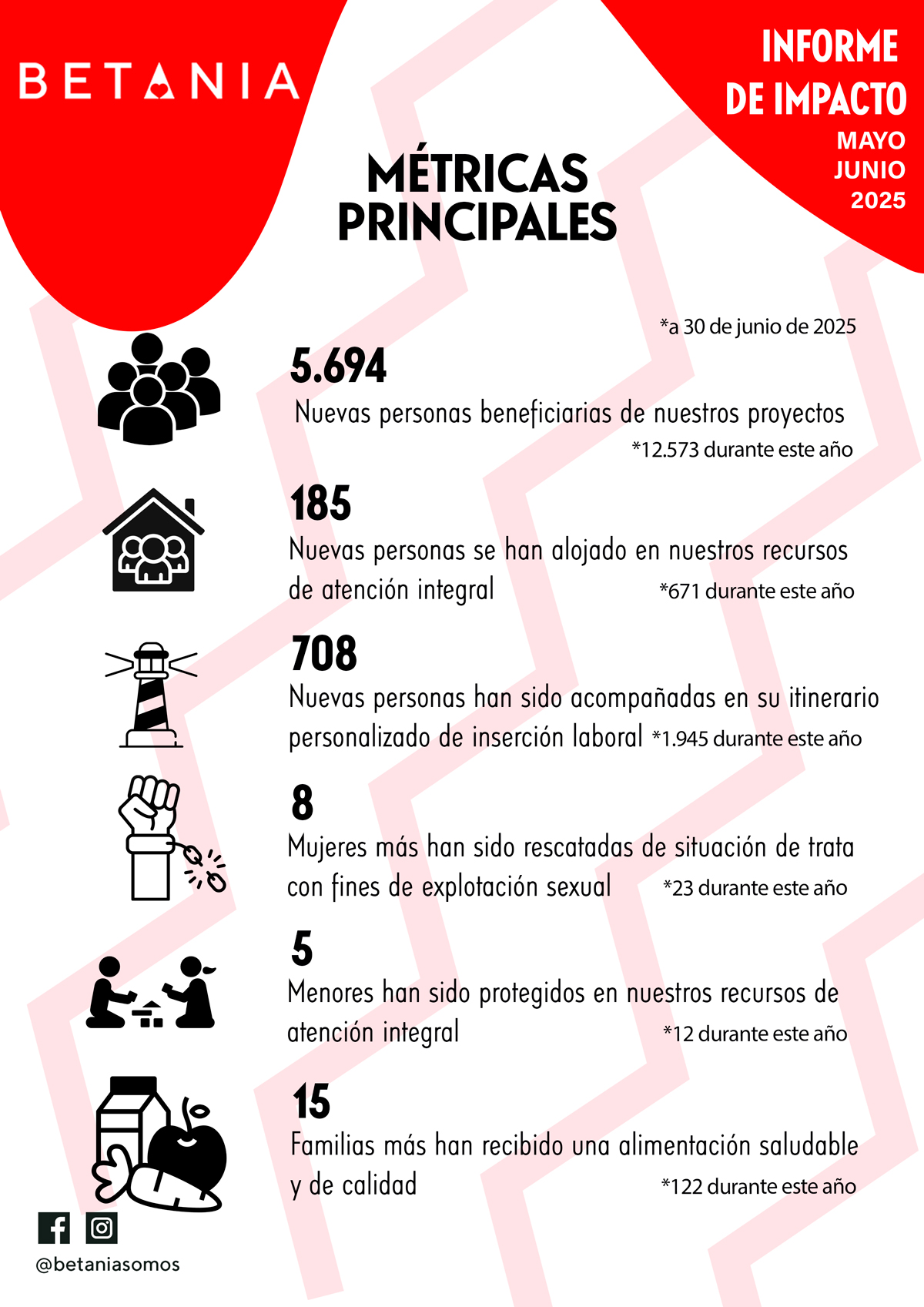 BETANIA

INFORME DE IMPACTO
MAYO
JUNIO
2025

MÉTRICAS PRINCIPALES

*a 30 de junio de 2025

5.694
Nuevas personas beneficiarias de nuestros proyectos
*12.573 durante este año

185
Nuevas personas se han alojado en nuestros recursos de atención integral
*671 durante este año

708
Nuevas personas han sido acompañadas en su itinerario personalizado de inserción laboral *1.945 durante este año

8
Mujeres más han sido rescatadas de situación de trata con fines de explotación sexual
*23 durante este año

5
Menores han sido protegidos en nuestros recursos de atención integral
*12 durante este año

15
Familias más han recibido una alimentación saludable y de calidad
*122 durante este año

@betaniasomos